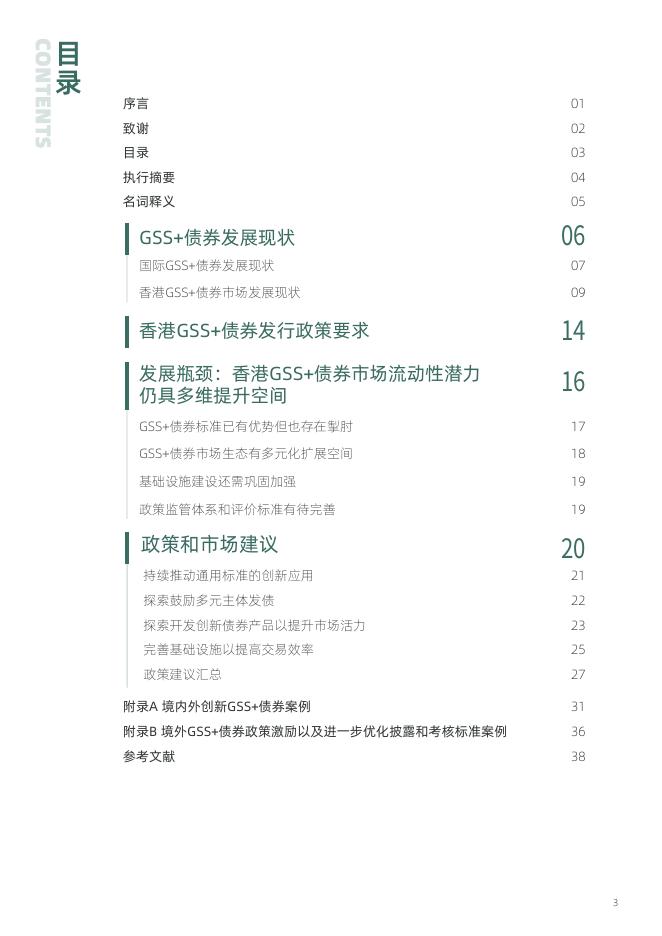 目录
CONTENTS

序言 01
致谢 02
目录 03
执行摘要 04
名词释义 05

GSS+债券发展现状 06
国际GSS+债券发展现状 07
香港GSS+债券市场发展现状 09

香港GSS+债券发行政策要求 14

发展瓶颈：香港GSS+债券市场流动性潜力仍具多维提升空间 16
GSS+债券标准已有优势但也存在掣肘 17
GSS+债券市场生态有多元化扩展空间 18
基础设施建设还需巩固加强 19
政策监管体系和评价标准有待完善 19

政策和市场建议 20
持续推动通用标准的创新应用 21
探索鼓励多元主体发债 22
探索开发创新债券产品以提升市场活力 23
完善基础设施以提高交易效率 25
政策建议汇总 27

附录A 境内外创新GSS+债券案例 31
附录B 境外GSS+债券政策激励以及进一步优化披露和考核标准案例 36
参考文献 38

3